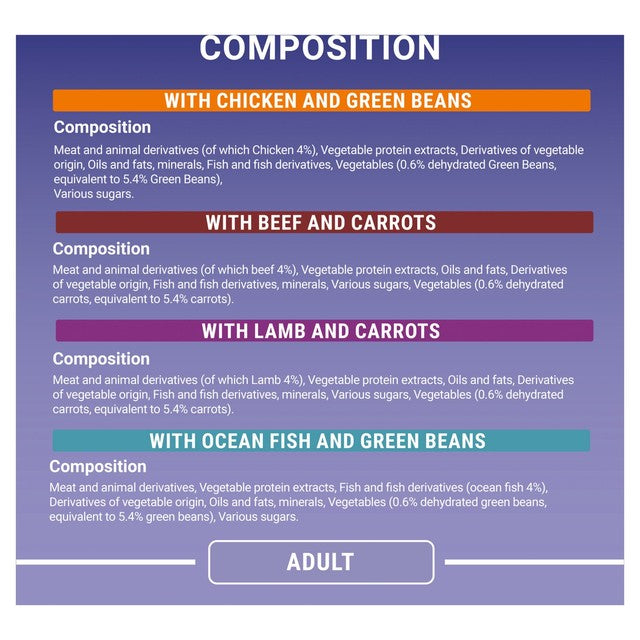 COMPOSITION

WITH CHICKEN AND GREEN BEANS

Composition

Meat and animal derivatives (of which Chicken 4%), Vegetable protein extracts, Derivatives of vegetable origin, Oils and fats, minerals, Fish and fish derivatives, Vegetables (0.6% dehydrated Green Beans, equivalent to 5.4% Green Beans),
Various sugars.

WITH BEEF AND CARROTS

Composition

Meat and animal derivatives (of which beef 4%), Vegetable protein extracts, Oils and fats, Derivatives of vegetable origin, Fish and fish derivatives, minerals, Various sugars, Vegetables (0.6% dehydrated carrots, equivalent to 5.4% carrots).

WITH LAMB AND CARROTS

Composition

Meat and animal derivatives (of which Lamb 4%), Vegetable protein extracts, Oils and fats, Derivatives of vegetable origin, Fish and fish derivatives, minerals, Various sugars, Vegetables (0.6% dehydrated carrots, equivalent to 5.4% carrots).

WITH OCEAN FISH AND GREEN BEANS

Composition

Meat and animal derivatives, Vegetable protein extracts, Fish and fish derivatives (ocean fish 4%), Derivatives of vegetable origin, Oils and fats, minerals, Vegetables (0.6% dehydrated green beans, equivalent to 5.4% green beans), Various sugars.

ADULT